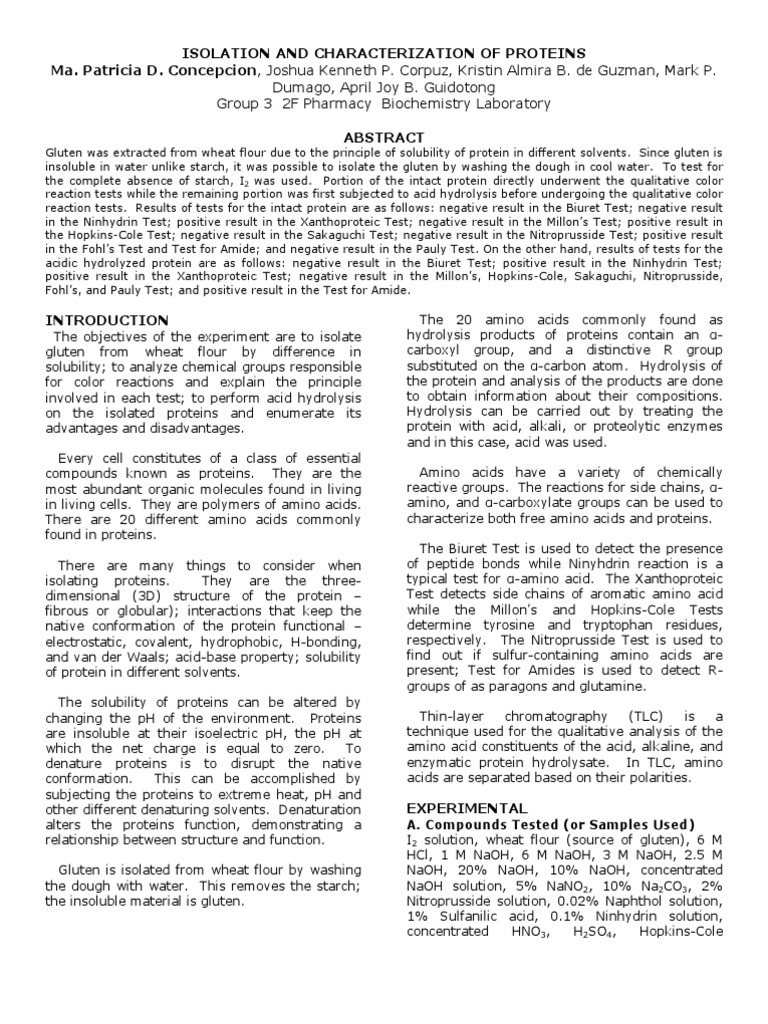 ISOLATION AND CHARACTERIZATION OF PROTEINS
Ma. Patricia D. Concepcion, Joshua Kenneth P. Corpuz, Kristin Almira B. de Guzman, Mark P. Dumago, April Joy B. Guidotong
Group 3 2F Pharmacy Biochemistry Laboratory

ABSTRACT
Gluten was extracted from wheat flour due to the principle of solubility of protein in different solvents. Since gluten is insoluble in water unlike starch, it was possible to isolate the gluten by washing the dough in cool water. To test for the complete absence of starch, $I_2$ was used. Portion of the intact protein directly underwent the qualitative color reaction tests while the remaining portion was first subjected to acid hydrolysis before undergoing the qualitative color reaction tests. Results of tests for the intact protein are as follows: negative result in the Biuret Test; negative result in the Ninhydrin Test; positive result in the Xanthoproteic Test; negative result in the Millon's Test; positive result in the Hopkins-Cole Test; negative result in the Sakaguchi Test; negative result in the Nitroprusside Test; positive result in the Fohl's Test and Test for Amide; and negative result in the Pauly Test. On the other hand, results of tests for the acidic hydrolyzed protein are as follows: negative result in the Biuret Test; positive result in the Ninhydrin Test; positive result in the Xanthoproteic Test; negative result in the Millon's, Hopkins-Cole, Sakaguchi, Nitroprusside, Fohl's, and Pauly Test; and positive result in the Test for Amide.

INTRODUCTION
The objectives of the experiment are to isolate gluten from wheat flour by difference in solubility; to analyze chemical groups responsible for color reactions and explain the principle involved in each test; to perform acid hydrolysis on the isolated proteins and enumerate its advantages and disadvantages.

Every cell constitutes of a class of essential compounds known as proteins. They are the most abundant organic molecules found in living in living cells. They are polymers of amino acids. There are 20 different amino acids commonly found in proteins.

There are many things to consider when isolating proteins. They are the three-dimensional (3D) structure of the protein – fibrous or globular); interactions that keep the native conformation of the protein functional – electrostatic, covalent, hydrophobic, H-bonding, and van der Waals; acid-base property; solubility of protein in different solvents.

The solubility of proteins can be altered by changing the pH of the environment. Proteins are insoluble at their isoelectric pH, the pH at which the net charge is equal to zero. To denature proteins is to disrupt the native conformation. This can be accomplished by subjecting the proteins to extreme heat, pH and other different denaturing solvents. Denaturation alters the proteins function, demonstrating a relationship between structure and function.

Gluten is isolated from wheat flour by washing the dough with water. This removes the starch; the insoluble material is gluten.

The 20 amino acids commonly found as hydrolysis products of proteins contain an α-carboxyl group, and a distinctive R group substituted on the α-carbon atom. Hydrolysis of the protein and analysis of the products are done to obtain information about their compositions. Hydrolysis can be carried out by treating the protein with acid, alkali, or proteolytic enzymes and in this case, acid was used.

Amino acids have a variety of chemically reactive groups. The reactions for side chains, α-amino, and α-carboxylate groups can be used to characterize both free amino acids and proteins.

The Biuret Test is used to detect the presence of peptide bonds while Ninyhdrin reaction is a typical test for α-amino acid. The Xanthoproteic Test detects side chains of aromatic amino acid while the Millon's and Hopkins-Cole Tests determine tyrosine and tryptophan residues, respectively. The Nitroprusside Test is used to find out if sulfur-containing amino acids are present; Test for Amides is used to detect R-groups of as paragons and glutamine.

Thin-layer chromatography (TLC) is a technique used for the qualitative analysis of the amino acid constituents of the acid, alkaline, and enzymatic protein hydrolysate. In TLC, amino acids are separated based on their polarities.

EXPERIMENTAL
A. Compounds Tested (or Samples Used)
$I_2$ solution, wheat flour (source of gluten), 6 M HCl, 1 M NaOH, 6 M NaOH, 3 M NaOH, 2.5 M NaOH, 20% NaOH, 10% NaOH, concentrated NaOH solution, 5% $NaNO_2$, 10% $Na_2CO_3$, 2% Nitroprusside solution, 0.02% Naphthol solution, 1% Sulfanilic acid, 0.1% Ninhydrin solution, concentrated $HNO_3$, $H_2SO_4$, Hopkins-Cole